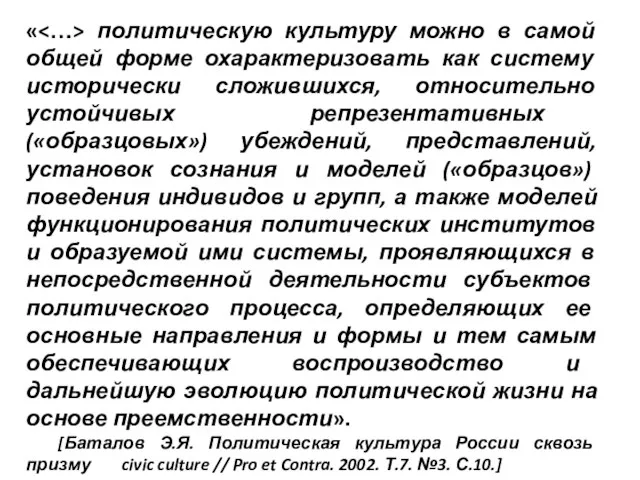 «<…> политическую культуру можно в самой общей форме охарактеризовать как систему исторически сложившихся, относительно устойчивых репрезентативных («образцовых») убеждений, представлений, установок сознания и моделей («образцов») поведения индивидов и групп, а также моделей функционирования политических институтов и образуемой ими системы, проявляющихся в непосредственной деятельности субъектов политического процесса, определяющих ее основные направления и формы и тем самым обеспечивающих воспроизводство и дальнейшую эволюцию политической жизни на основе преемственности».

[Баталов Э.Я. Политическая культура России сквозь призму civic culture // Pro et Contra. 2002. Т.7. №3. С.10.]